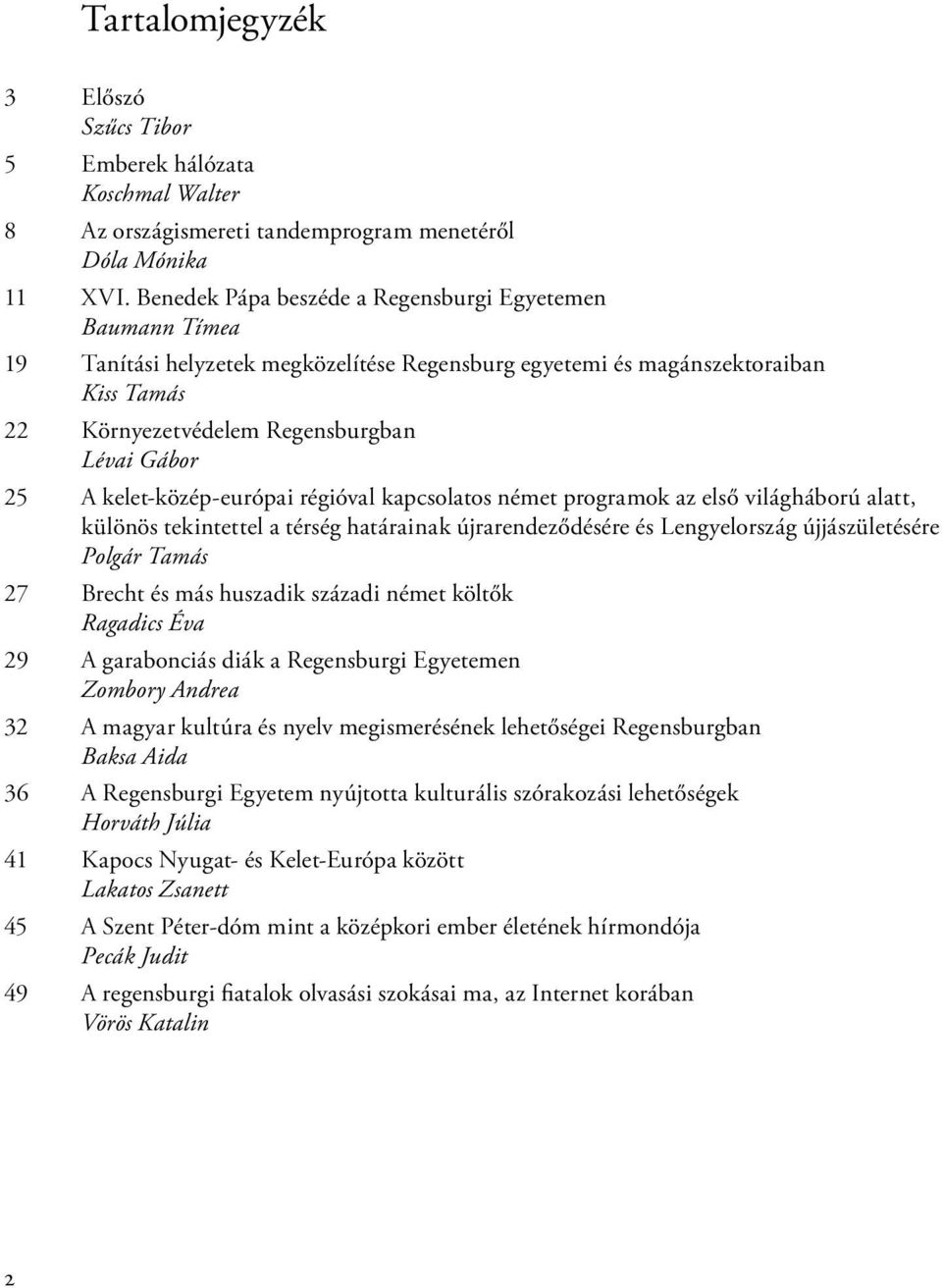 Tartalomjegyzék

3 Előszó
Szűcs Tibor

5 Emberek hálózata
Koschmal Walter

8 Az országismereti tandemprogram menetéről
Dóla Mónika

11 XVI. Benedek Pápa beszéde a Regensburgi Egyetemen
Baumann Tímea

19 Tanítási helyzetek megközelítése Regensburg egyetemi és magánszektoraiban
Kiss Tamás

22 Környezetvédelem Regensburgban
Lévai Gábor

25 A kelet-közép-európai régióval kapcsolatos német programok az első világháború alatt, különös tekintettel a térség határainak újrarendeződésére és Lengyelország újjászületésére
Polgár Tamás

27 Brecht és más huszadik századi német költők
Ragadics Éva

29 A garabonciás diák a Regensburgi Egyetemen
Zombory Andrea

32 A magyar kultúra és nyelv megismerésének lehetőségei Regensburgban
Baksa Aida

36 A Regensburgi Egyetem nyújtotta kulturális szórakozási lehetőségek
Horváth Júlia

41 Kapocs Nyugat- és Kelet-Európa között
Lakatos Zsanett

45 A Szent Péter-dóm mint a középkori ember életének hírmondója
Pecák Judit

49 A regensburgi fiatalok olvasási szokásai ma, az Internet korában
Vörös Katalin

2